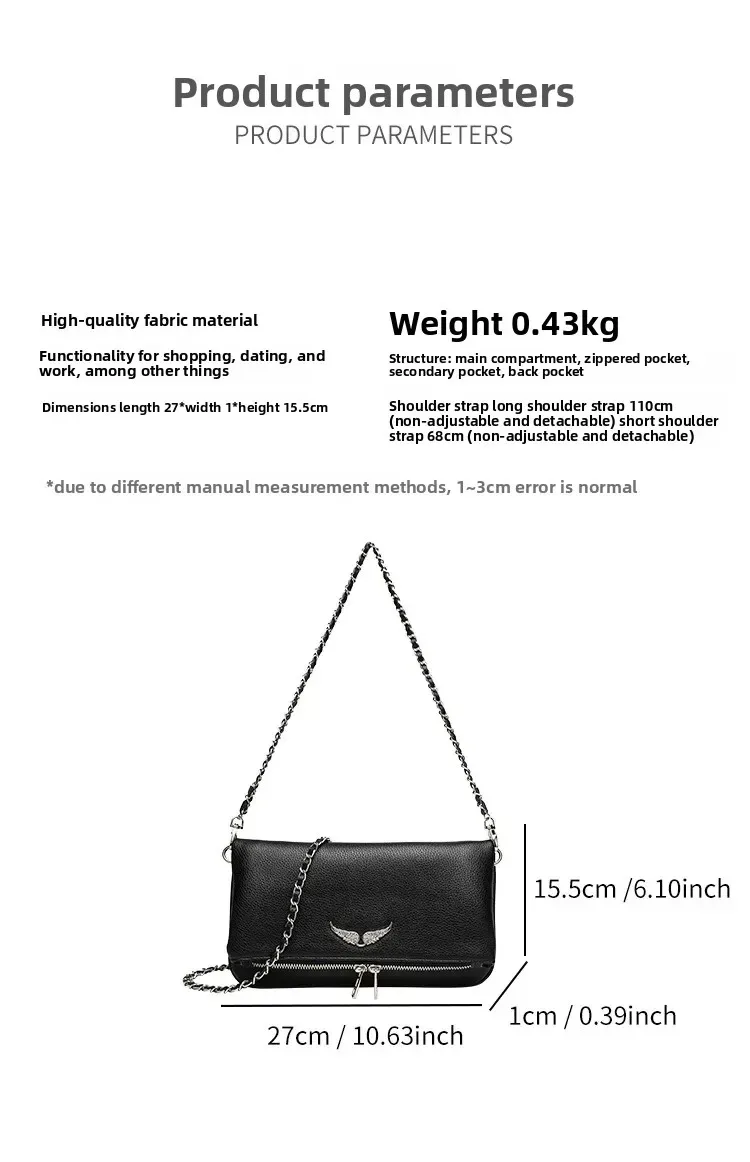 Product parameters
PRODUCT PARAMETERS

High-quality fabric material

Functionality for shopping, dating, and work, among other things

Dimensions length 27*width 1*height 15.5cm

Weight 0.43kg

Structure: main compartment, zippered pocket, secondary pocket, back pocket

Shoulder strap long shoulder strap 110cm (non-adjustable and detachable) short shoulder strap 68cm (non-adjustable and detachable)

*due to different manual measurement methods, 1~3cm error is normal

15.5cm /6.10inch

1cm / 0.39inch

27cm / 10.63inch